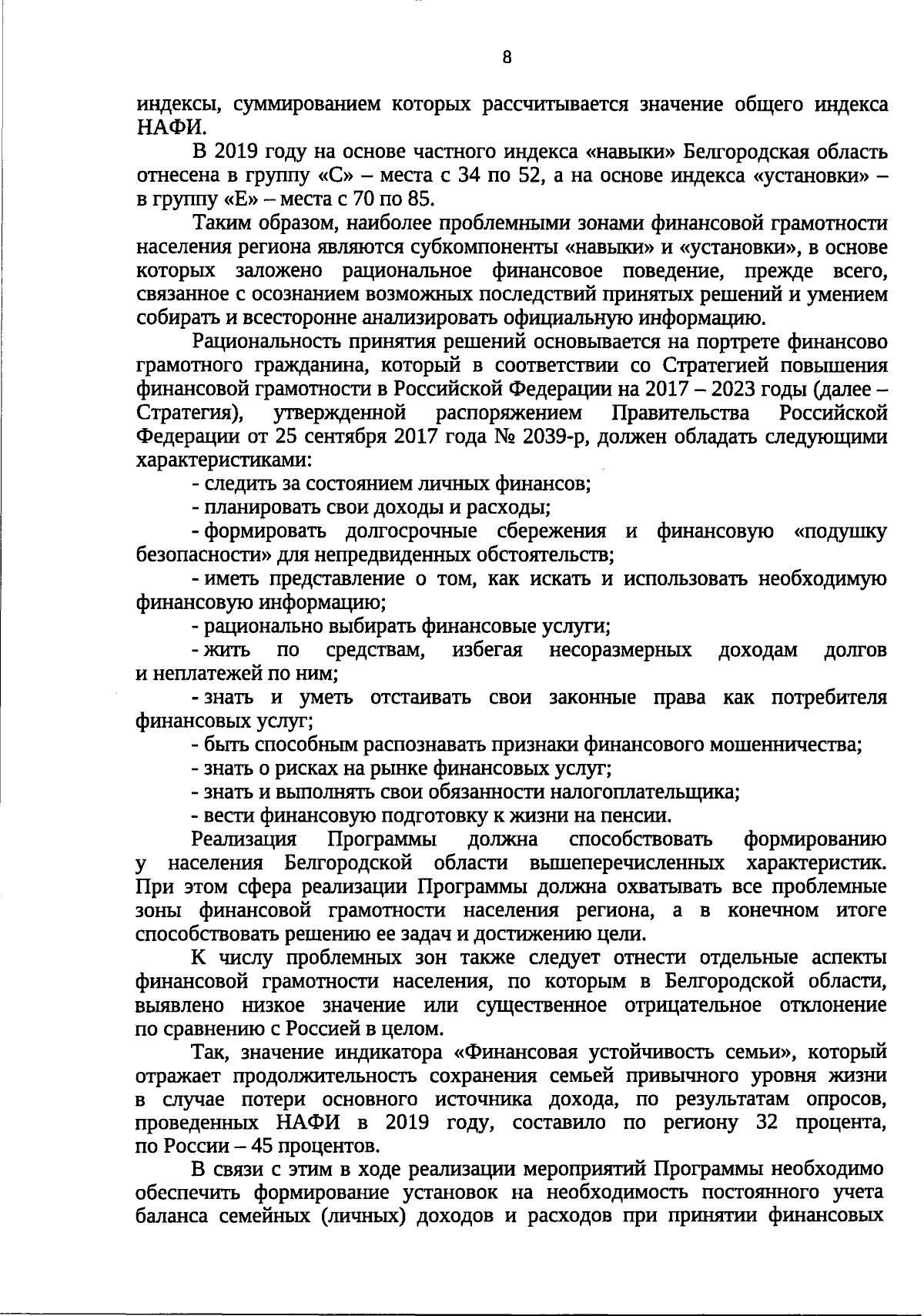 8

индексы, суммированием которых рассчитывается значение общего индекса НАФИ.

В 2019 году на основе частного индекса «навыки» Белгородская область отнесена в группу «С» – места с 34 по 52, а на основе индекса «установки» – в группу «Е» – места с 70 по 85.

Таким образом, наиболее проблемными зонами финансовой грамотности населения региона являются субкомпоненты «навыки» и «установки», в основе которых заложено рациональное финансовое поведение, прежде всего, связанное с осознанием возможных последствий принятых решений и умением собирать и всесторонне анализировать официальную информацию.

Рациональность принятия решений основывается на портрете финансово грамотного гражданина, который в соответствии со Стратегией повышения финансовой грамотности в Российской Федерации на 2017 – 2023 годы (далее – Стратегия), утвержденной распоряжением Правительства Российской Федерации от 25 сентября 2017 года № 2039-р, должен обладать следующими характеристиками:

- следить за состоянием личных финансов;

- планировать свои доходы и расходы;

- формировать долгосрочные сбережения и финансовую «подушку безопасности» для непредвиденных обстоятельств;

- иметь представление о том, как искать и использовать необходимую финансовую информацию;

- рационально выбирать финансовые услуги;

- жить по средствам, избегая несоразмерных доходам долгов и неплатежей по ним;

- знать и уметь отстаивать свои законные права как потребителя финансовых услуг;

- быть способным распознавать признаки финансового мошенничества;

- знать о рисках на рынке финансовых услуг;

- знать и выполнять свои обязанности налогоплательщика;

- вести финансовую подготовку к жизни на пенсии.

Реализация Программы должна способствовать формированию у населения Белгородской области вышеперечисленных характеристик. При этом сфера реализации Программы должна охватывать все проблемные зоны финансовой грамотности населения региона, а в конечном итоге способствовать решению ее задач и достижению цели.

К числу проблемных зон также следует отнести отдельные аспекты финансовой грамотности населения, по которым в Белгородской области, выявлено низкое значение или существенное отрицательное отклонение по сравнению с Россией в целом.

Так, значение индикатора «Финансовая устойчивость семьи», который отражает продолжительность сохранения семьей привычного уровня жизни в случае потери основного источника дохода, по результатам опросов, проведенных НАФИ в 2019 году, составило по региону 32 процента, по России – 45 процентов.

В связи с этим в ходе реализации мероприятий Программы необходимо обеспечить формирование установок на необходимость постоянного учета баланса семейных (личных) доходов и расходов при принятии финансовых